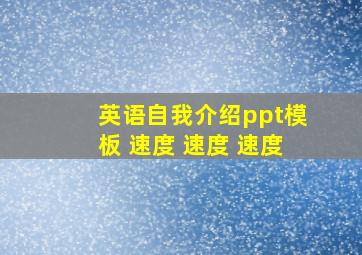 英语自我介绍ppt模板 速度 速度 速度